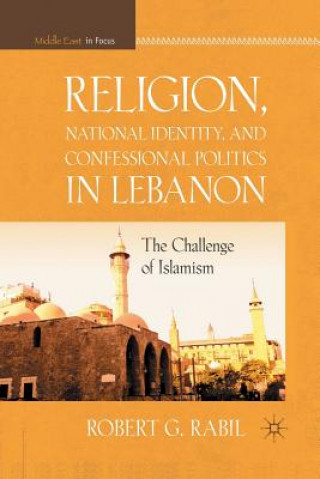 Middle East in Focus

RELIGION, NATIONAL IDENTITY, AND CONFESSIONAL POLITICS IN LEBANON

The Challenge of Islamism

ROBERT G. RABIL